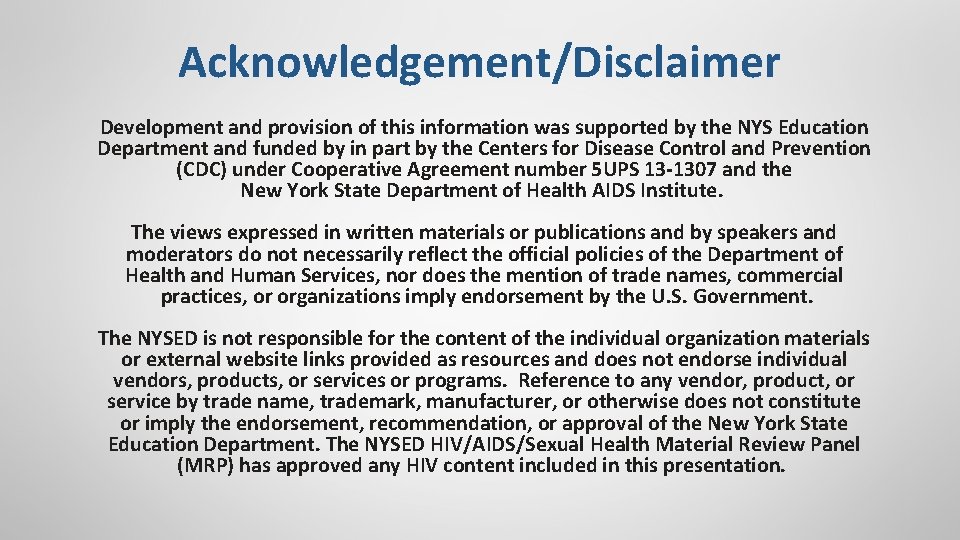 Acknowledgement/Disclaimer

Development and provision of this information was supported by the NYS Education Department and funded by in part by the Centers for Disease Control and Prevention (CDC) under Cooperative Agreement number 5UPS 13-1307 and the New York State Department of Health AIDS Institute.

The views expressed in written materials or publications and by speakers and moderators do not necessarily reflect the official policies of the Department of Health and Human Services, nor does the mention of trade names, commercial practices, or organizations imply endorsement by the U.S. Government.

The NYSED is not responsible for the content of the individual organization materials or external website links provided as resources and does not endorse individual vendors, products, or services or programs. Reference to any vendor, product, or service by trade name, trademark, manufacturer, or otherwise does not constitute or imply the endorsement, recommendation, or approval of the New York State Education Department. The NYSED HIV/AIDS/Sexual Health Material Review Panel (MRP) has approved any HIV content included in this presentation.